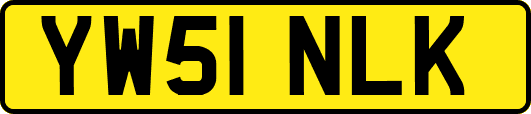 YW51 NLK